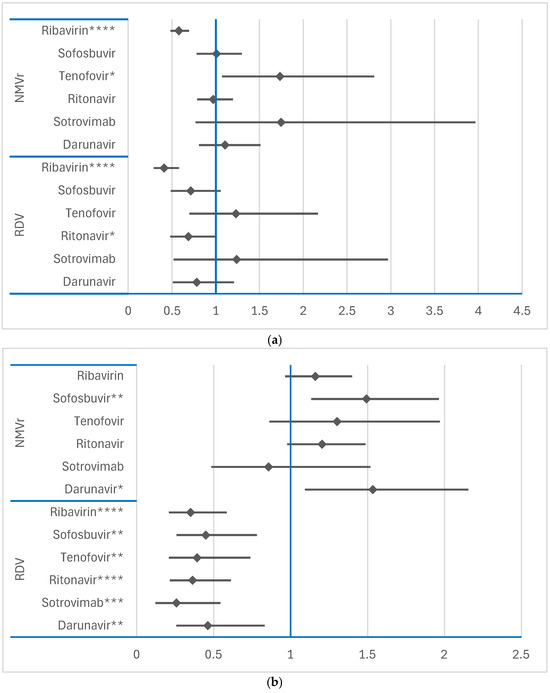 NMVr
Ribavirin****
Sofosbuvir
Tenofovir*
Ritonavir
Sotrovimab
Darunavir

RDV
Ribavirin****
Sofosbuvir
Tenofovir
Ritonavir*
Sotrovimab
Darunavir

0 0.5 1 1.5 2 2.5 3 3.5 4 4.5

(a)

NMVr
Ribavirin
Sofosbuvir**
Tenofovir
Ritonavir
Sotrovimab
Darunavir*

RDV
Ribavirin****
Sofosbuvir**
Tenofovir**
Ritonavir****
Sotrovimab***
Darunavir**

0 0.5 1 1.5 2 2.5

(b)